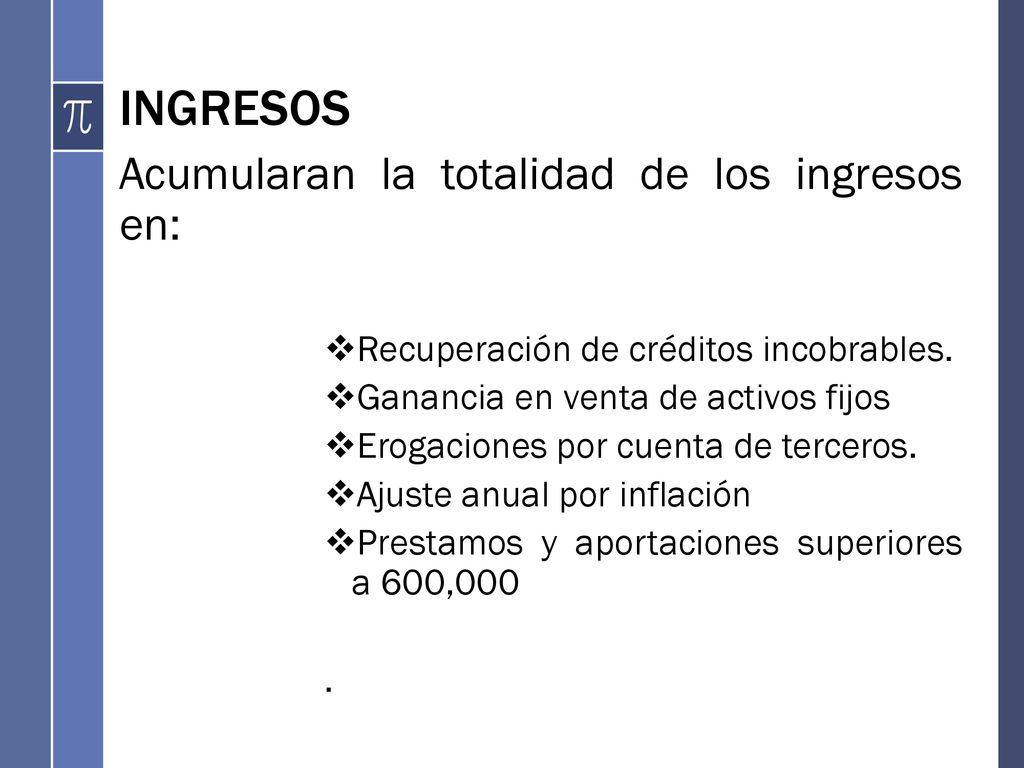 $\pi$

INGRESOS

Acumularan la totalidad de los ingresos en:

❖Recuperación de créditos incobrables.
❖Ganancia en venta de activos fijos
❖Erogaciones por cuenta de terceros.
❖Ajuste anual por inflación
❖Prestamos y aportaciones superiores a 600,000

.